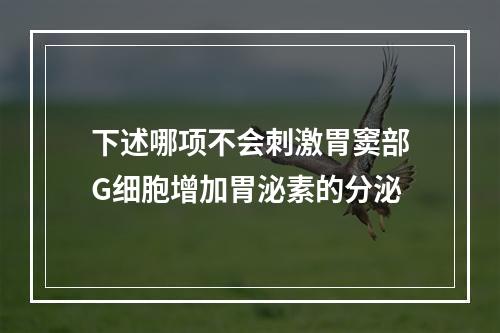 下述哪项不会刺激胃窦部G细胞增加胃泌素的分泌